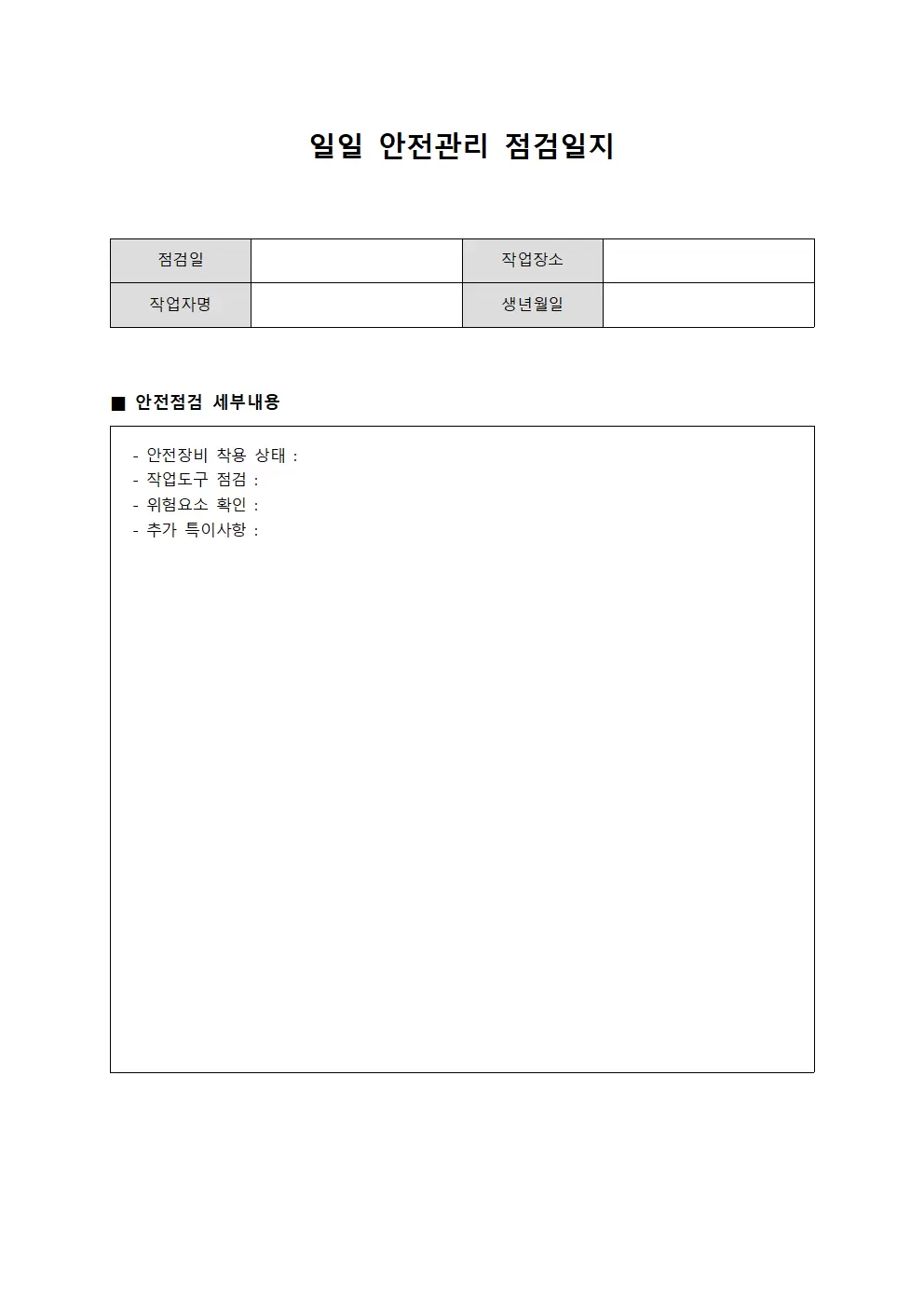 일일 안전관리 점검일지

| 점검일 | | 작업장소 | |
|---|---|---|---|
| 작업자명 | | 생년월일 | |

■ 안전점검 세부내용

- 안전장비 착용 상태 :
- 작업도구 점검 :
- 위험요소 확인 :
- 추가 특이사항 :